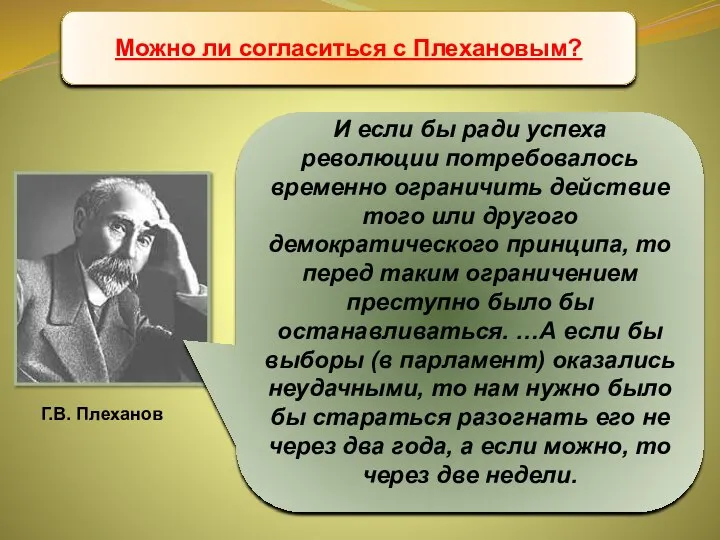 Можно ли согласиться с Плехановым?

И если бы ради успеха революции потребовалось временно ограничить действие того или другого демократического принципа, то перед таким ограничением преступно было бы останавливаться. …А если бы выборы (в парламент) оказались неудачными, то нам нужно было бы стараться разогнать его не через два года, а если можно, то через две недели.

Г.В. Плеханов